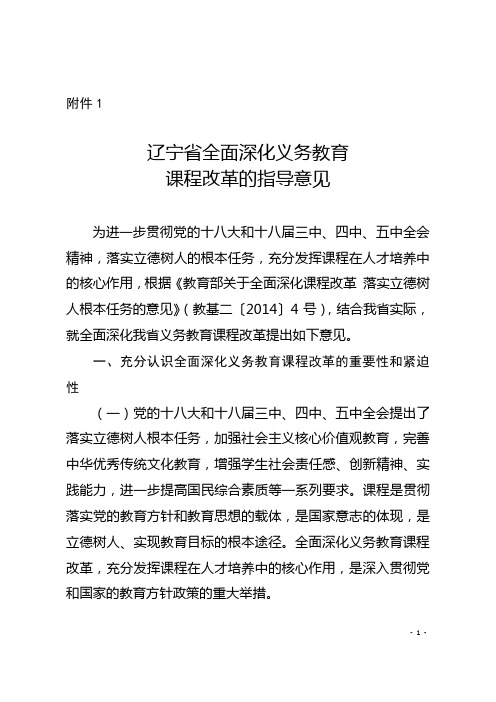 附件 1

辽宁省全面深化义务教育
课程改革的指导意见

为进一步贯彻党的十八大和十八届三中、四中、五中全会精神，落实立德树人的根本任务，充分发挥课程在人才培养中的核心作用，根据《教育部关于全面深化课程改革 落实立德树人根本任务的意见》（教基二〔2014〕4 号），结合我省实际，就全面深化我省义务教育课程改革提出如下意见。

一、充分认识全面深化义务教育课程改革的重要性和紧迫性

（一）党的十八大和十八届三中、四中、五中全会提出了落实立德树人根本任务，加强社会主义核心价值观教育，完善中华优秀传统文化教育，增强学生社会责任感、创新精神、实践能力，进一步提高国民综合素质等一系列要求。课程是贯彻落实党的教育方针和教育思想的载体，是国家意志的体现，是立德树人、实现教育目标的根本途径。全面深化义务教育课程改革，充分发挥课程在人才培养中的核心作用，是深入贯彻党和国家的教育方针政策的重大举措。

- 1 -